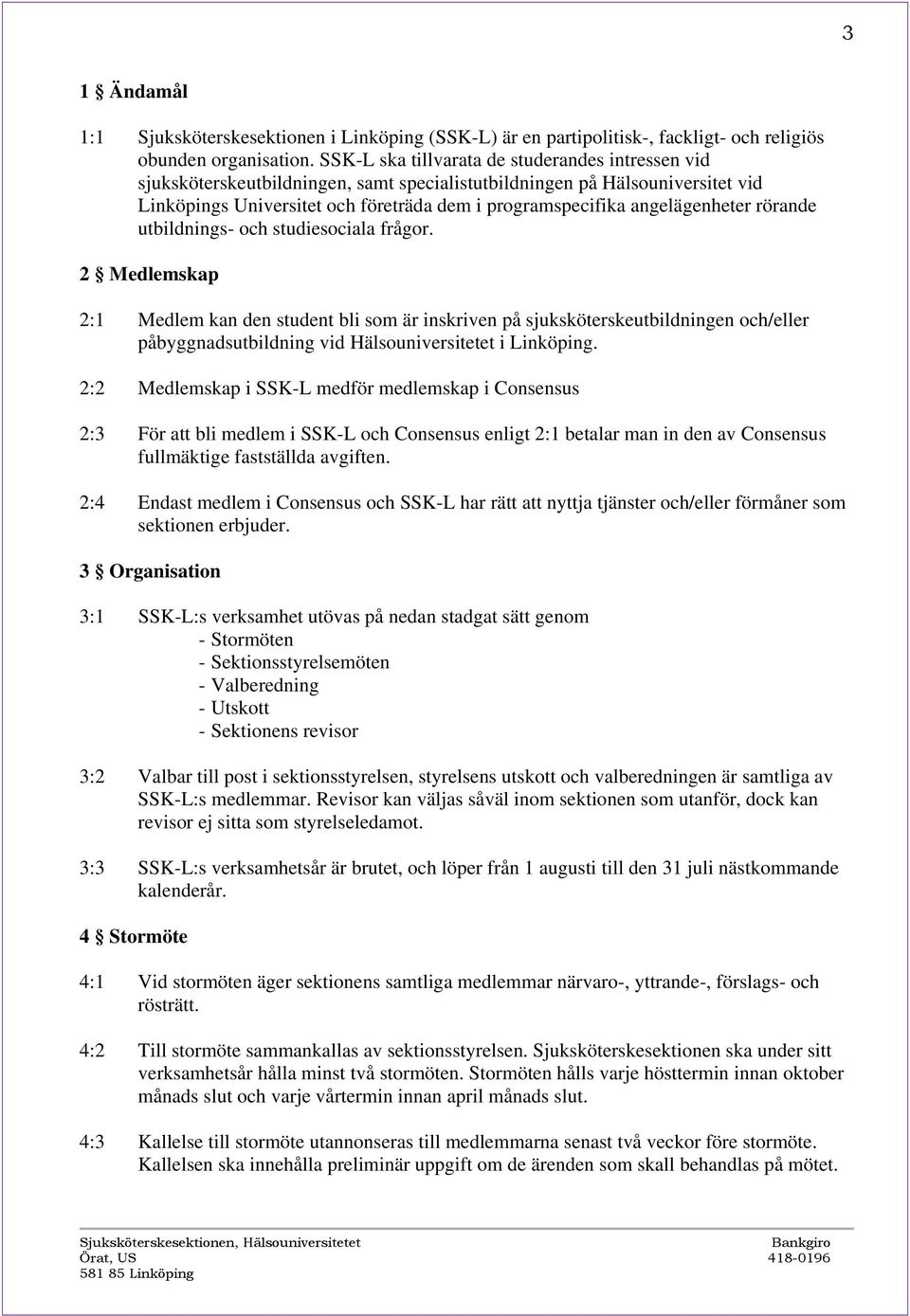 3

1 § Ändamål

1:1 Sjuksköterskesektionen i Linköping (SSK-L) är en partipolitisk-, fackligt- och religiös obunden organisation. SSK-L ska tillvarata de studerandes intressen vid sjuksköterskeutbildningen, samt specialistutbildningen på Hälsouniversitet vid Linköpings Universitet och företräda dem i programspecifika angelägenheter rörande utbildnings- och studiesociala frågor.

2 § Medlemskap

2:1 Medlem kan den student bli som är inskriven på sjuksköterskeutbildningen och/eller påbyggnadsutbildning vid Hälsouniversitetet i Linköping.

2:2 Medlemskap i SSK-L medför medlemskap i Consensus

2:3 För att bli medlem i SSK-L och Consensus enligt 2:1 betalar man in den av Consensus fullmäktige fastställda avgiften.

2:4 Endast medlem i Consensus och SSK-L har rätt att nyttja tjänster och/eller förmåner som sektionen erbjuder.

3 § Organisation

3:1 SSK-L:s verksamhet utövas på nedan stadgat sätt genom
- Stormöten
- Sektionsstyrelsemöten
- Valberedning
- Utskott
- Sektionens revisor

3:2 Valbar till post i sektionsstyrelsen, styrelsens utskott och valberedningen är samtliga av SSK-L:s medlemmar. Revisor kan väljas såväl inom sektionen som utanför, dock kan revisor ej sitta som styrelseledamot.

3:3 SSK-L:s verksamhetsår är brutet, och löper från 1 augusti till den 31 juli nästkommande kalenderår.

4 § Stormöte

4:1 Vid stormöten äger sektionens samtliga medlemmar närvaro-, yttrande-, förslags- och rösträtt.

4:2 Till stormöte sammankallas av sektionsstyrelsen. Sjuksköterskesektionen ska under sitt verksamhetsår hålla minst två stormöten. Stormöten hålls varje hösttermin innan oktober månads slut och varje vårtermin innan april månads slut.

4:3 Kallelse till stormöte utannonseras till medlemmarna senast två veckor före stormöte. Kallelsen ska innehålla preliminär uppgift om de ärenden som skall behandlas på mötet.

Sjuksköterskesektionen, Hälsouniversitetet
Örat, US
581 85 Linköping

Bankgiro
418-0196